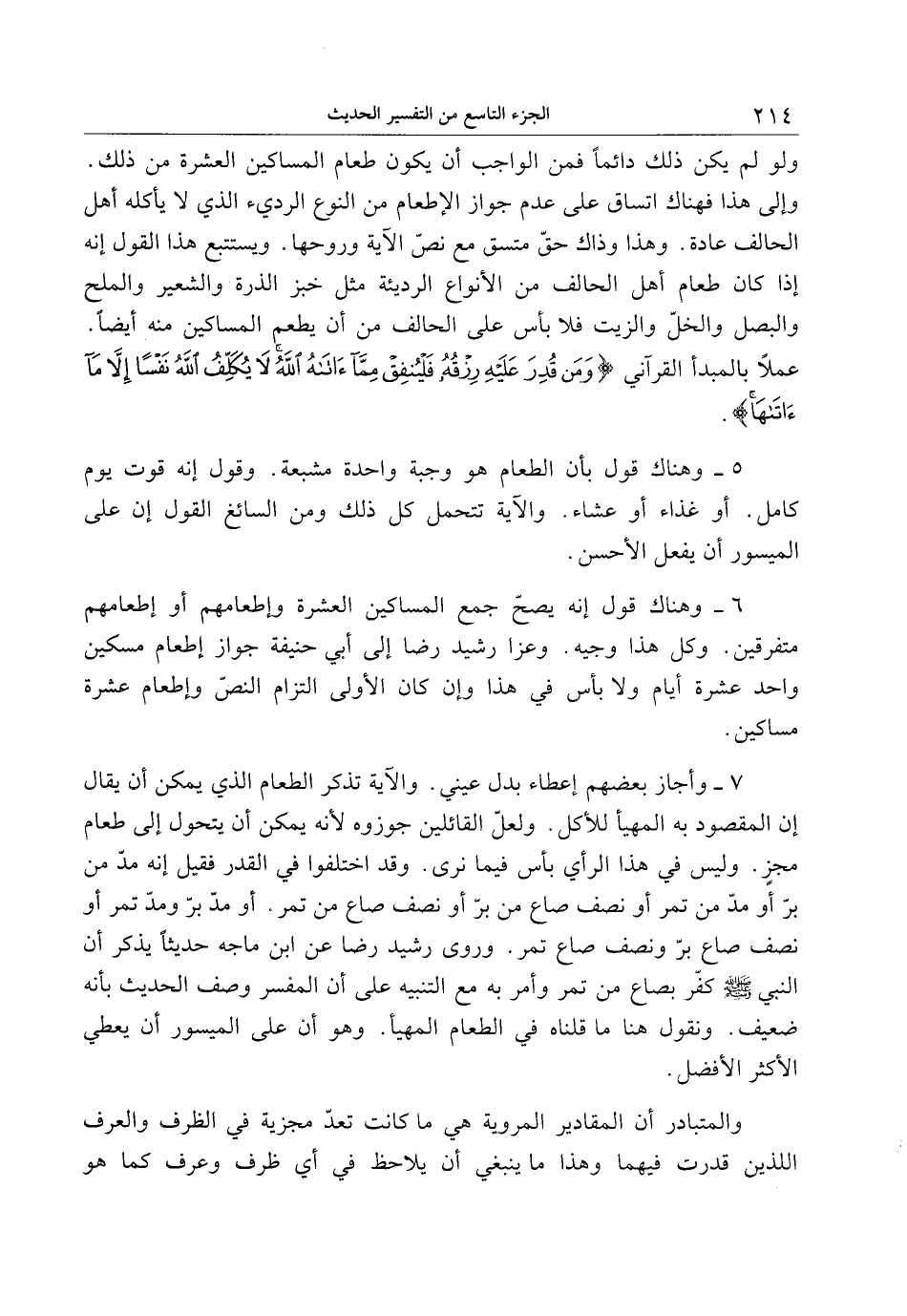 ٢١٤ الجزء التاسع من التفسير الحديث

ولو لم يكن ذلك دائماً فمن الواجب أن يكون طعام المساكين العشرة من ذلك. وإلى هذا فهناك اتساق على عدم جواز الإطعام من النوع الرديء الذي لا يأكله أهل الحالف عادة. وهذا وذاك حقّ متسق مع نصّ الآية وروحها. ويستتبع هذا القول إنه إذا كان طعام أهل الحالف من الأنواع الرديئة مثل خبز الذرة والشعير والملح والبصل والخلّ والزيت فلا بأس على الحالف من أن يطعم المساكين منه أيضاً. عملاً بالمبدأ القرآني ﴿وَمَن قُدِرَ عَلَيْهِ رِزْقُهُۥ فَلْيُنفِقْ مِمَّآ ءَاتَىٰهُ ٱللَّهُ لَا يُكَلِّفُ ٱللَّهُ نَفْسًا إِلَّا مَآ ءَاتَىٰهَا﴾.

٥ ـ وهناك قول بأن الطعام هو وجبة واحدة مشبعة. وقول إنه قوت يوم كامل. أو غذاء أو عشاء. والآية تتحمل كل ذلك ومن السائغ القول إن على الميسور أن يفعل الأحسن.

٦ ـ وهناك قول إنه يصحّ جمع المساكين العشرة وإطعامهم أو إطعامهم متفرقين. وكل هذا وجيه. وعزا رشيد رضا إلى أبي حنيفة جواز إطعام مسكين واحد عشرة أيام ولا بأس في هذا وإن كان الأولى التزام النصّ وإطعام عشرة مساكين.

٧ ـ وأجاز بعضهم إعطاء بدل عيني. والآية تذكر الطعام الذي يمكن أن يقال إن المقصود به المهيأ للأكل. ولعلّ القائلين جوزوه لأنه يمكن أن يتحول إلى طعام مجز. وليس في هذا الرأي بأس فيما نرى. وقد اختلفوا في القدر فقيل إنه مدّ من برّ أو مدّ من تمر أو نصف صاع من برّ أو نصف صاع من تمر. أو مدّ برّ ومدّ تمر أو نصف صاع برّ ونصف صاع تمر. وروى رشيد رضا عن ابن ماجه حديثاً يذكر أن النبي ﷺ كفّر بصاع من تمر وأمر به مع التنبيه على أن المفسر وصف الحديث بأنه ضعيف. ونقول هنا ما قلناه في الطعام المهيأ. وهو أن على الميسور أن يعطي الأكثر الأفضل.

والمتبادر أن المقادير المروية هي ما كانت تعدّ مجزية في الظرف والعرف اللذين قدرت فيهما وهذا ما ينبغي أن يلاحظ في أي ظرف وعرف كما هو